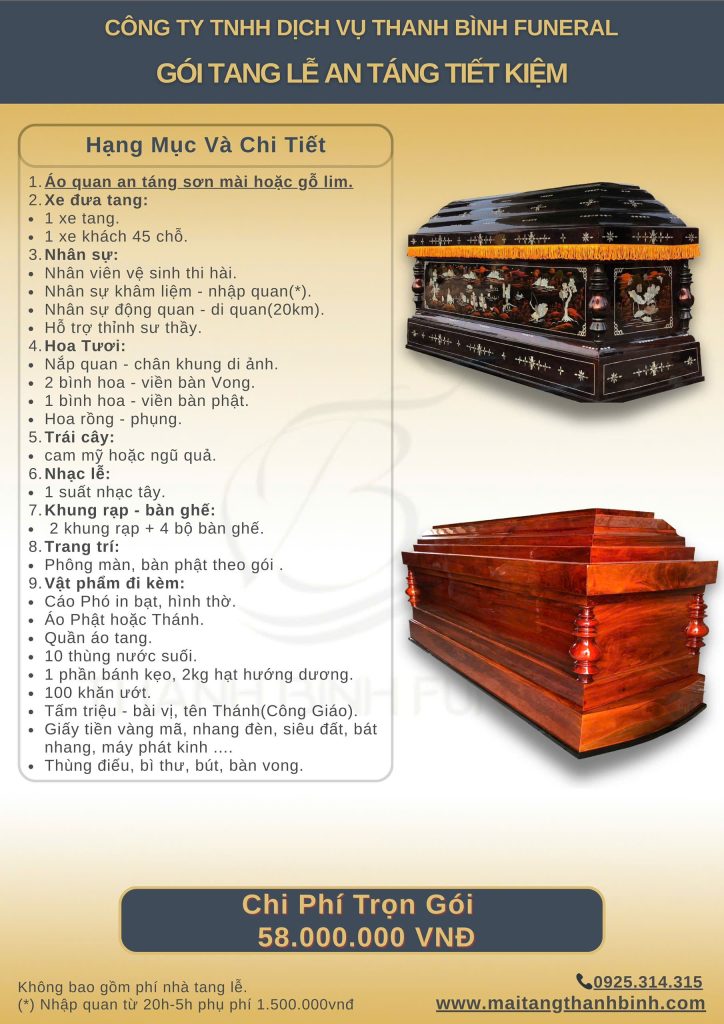 CÔNG TY TNHH DỊCH VỤ THANH BÌNH FUNERAL

GÓI TANG LỄ AN TÁNG TIẾT KIỆM

Hạng Mục Và Chi Tiết

1. Áo quan an táng sơn mài hoặc gỗ lim.
2. Xe đưa tang:
• 1 xe tang.
• 1 xe khách 45 chỗ.
3. Nhân sự:
• Nhân viên vệ sinh thi hài.
• Nhân sự khâm liệm - nhập quan(*).
• Nhân sự động quan - di quan(20km).
• Hỗ trợ thỉnh sư thầy.
4. Hoa Tươi:
• Nắp quan - chân khung di ảnh.
• 2 bình hoa - viền bàn Vong.
• 1 bình hoa - viền bàn phật.
• Hoa rồng - phụng.
5. Trái cây:
• cam mỹ hoặc ngũ quả.
6. Nhạc lễ:
• 1 suất nhạc tây.
7. Khung rạp - bàn ghế:
• 2 khung rạp + 4 bộ bàn ghế.
8. Trang trí:
• Phông màn, bàn phật theo gói .
9. Vật phẩm đi kèm:
• Cáo Phó in bạt, hình thờ.
• Áo Phật hoặc Thánh.
• Quần áo tang.
• 10 thùng nước suối.
• 1 phần bánh kẹo, 2kg hạt hướng dương.
• 100 khăn ướt.
• Tấm triệu - bài vị, tên Thánh(Công Giáo).
• Giấy tiền vàng mã, nhang đèn, siêu đất, bát nhang, máy phát kinh ....
• Thùng điếu, bì thư, bút, bàn vong.

Chi Phí Trọn Gói
58.000.000 VNĐ

Không bao gồm phí nhà tang lễ.
(*) Nhập quan từ 20h-5h phụ phí 1.500.000vnđ

0925.314.315
www.maitangthanhbinh.com

THANH BÌNH FUNERAL